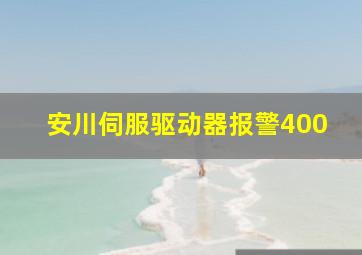 安川伺服驱动器报警400